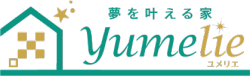 夢を叶える家
Yumelie
ユメリエ